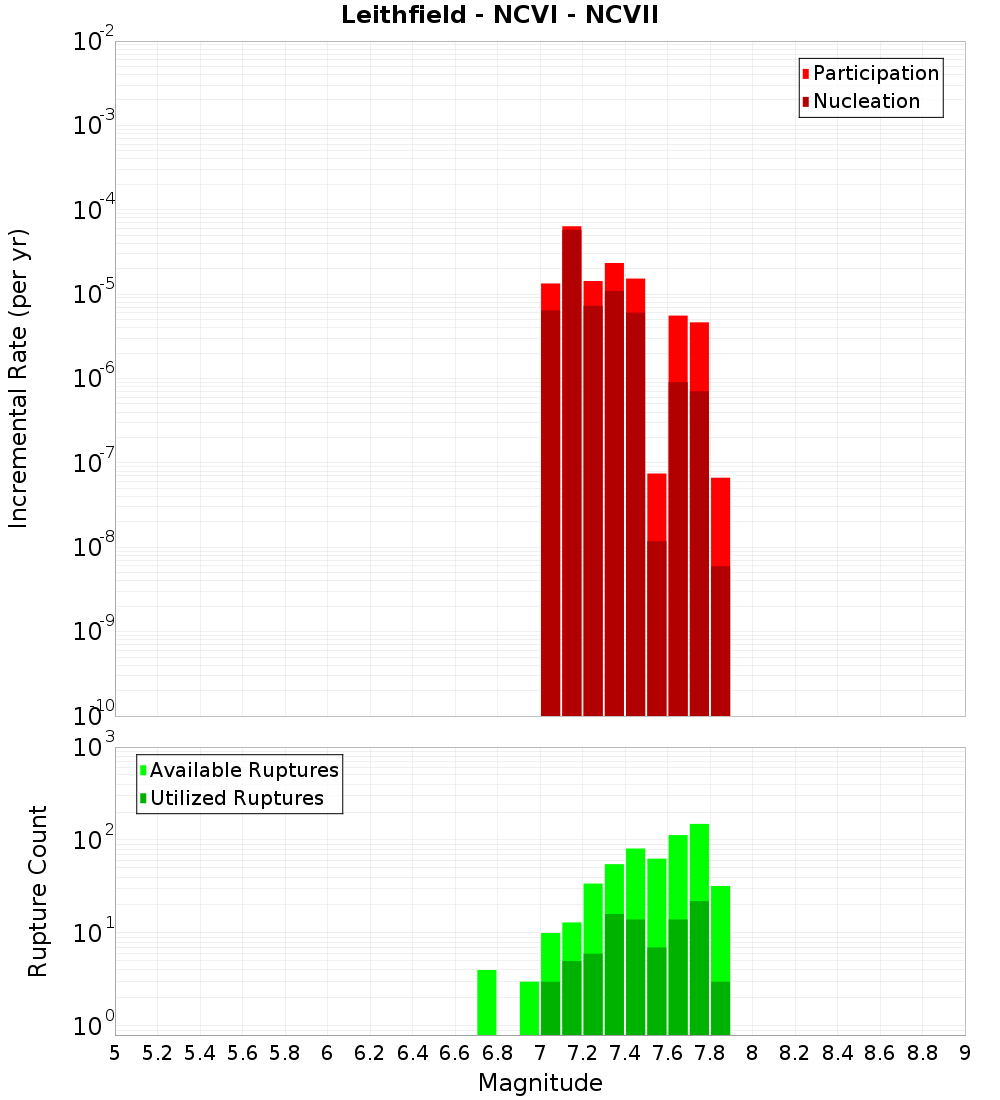 Leithfield - NCVI - NCVII

Participation
Nucleation

Incremental Rate (per yr)

$10^{-2}$
$10^{-3}$
$10^{-4}$
$10^{-5}$
$10^{-6}$
$10^{-7}$
$10^{-8}$
$10^{-9}$
$10^{-10}$

Available Ruptures
Utilized Ruptures

Rupture Count

$10^{3}$
$10^{2}$
$10^{1}$
$10^{0}$

5 5.2 5.4 5.6 5.8 6 6.2 6.4 6.6 6.8 7 7.2 7.4 7.6 7.8 8 8.2 8.4 8.6 8.8 9

Magnitude